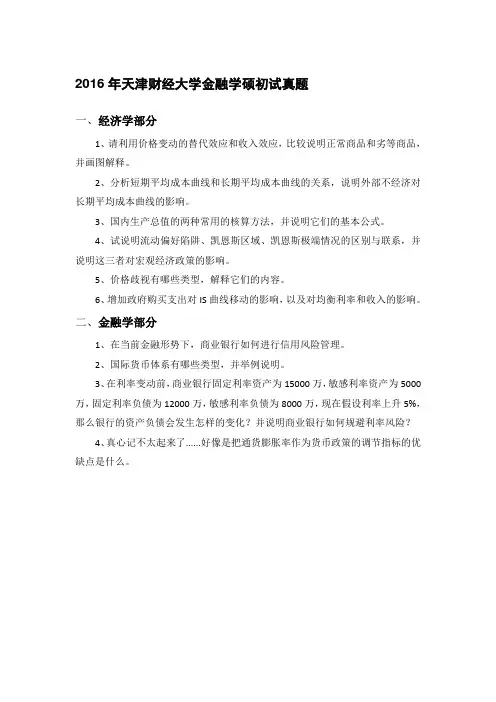 2016 年天津财经大学金融学硕初试真题

一、经济学部分

1、请利用价格变动的替代效应和收入效应，比较说明正常商品和劣等商品，并画图解释。

2、分析短期平均成本曲线和长期平均成本曲线的关系，说明外部不经济对长期平均成本曲线的影响。

3、国内生产总值的两种常用的核算方法，并说明它们的基本公式。

4、试说明流动偏好陷阱、凯恩斯区域、凯恩斯极端情况的区别与联系，并说明这三者对宏观经济政策的影响。

5、价格歧视有哪些类型，解释它们的内容。

6、增加政府购买支出对 IS 曲线移动的影响，以及对均衡利率和收入的影响。

二、金融学部分

1、在当前金融形势下，商业银行如何进行信用风险管理。

2、国际货币体系有哪些类型，并举例说明。

3、在利率变动前，商业银行固定利率资产为 15000 万，敏感利率资产为 5000 万，固定利率负债为 12000 万，敏感利率负债为 8000 万，现在假设利率上升 5%，那么银行的资产负债会发生怎样的变化？并说明商业银行如何规避利率风险？

4、真心记不太起来了......好像是把通货膨胀率作为货币政策的调节指标的优缺点是什么。